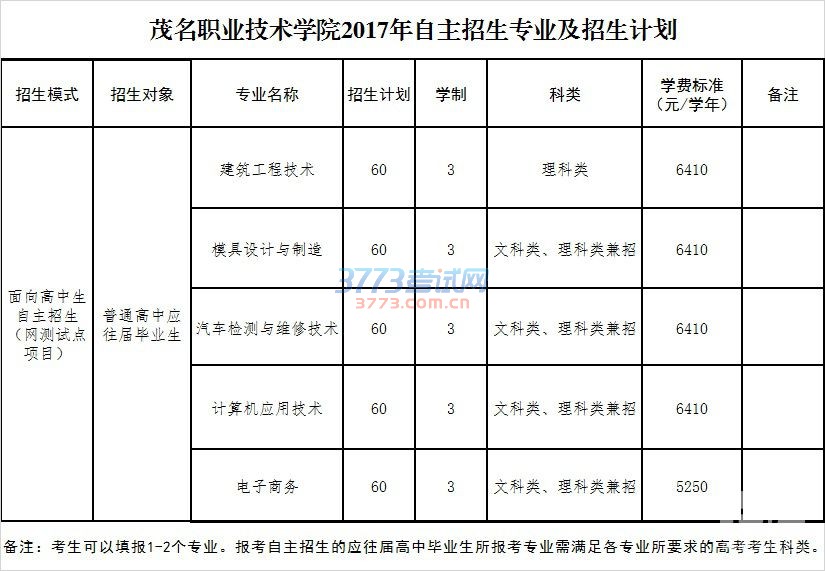 茂名职业技术学院2017年自主招生专业及招生计划

| 招生模式 | 招生对象 | 专业名称 | 招生计划 | 学制 | 科类 | 学费标准（元/学年） | 备注 |
|---|---|---|---|---|---|---|---|
| 面向高中生自主招生（网测试点项目） | 普通高中应往届毕业生 | 建筑工程技术 | 60 | 3 | 理科类 | 6410 | |
| | | 模具设计与制造 | 60 | 3 | 文科类、理科类兼招 | 6410 | |
| | | 汽车检测与维修技术 | 60 | 3 | 文科类、理科类兼招 | 6410 | |
| | | 计算机应用技术 | 60 | 3 | 文科类、理科类兼招 | 6410 | |
| | | 电子商务 | 60 | 3 | 文科类、理科类兼招 | 5250 | |

3773考试网
3773.com.cn

备注：考生可以填报1-2个专业。报考自主招生的应往届高中毕业生所报考专业需满足各专业所要求的高考考生科类。